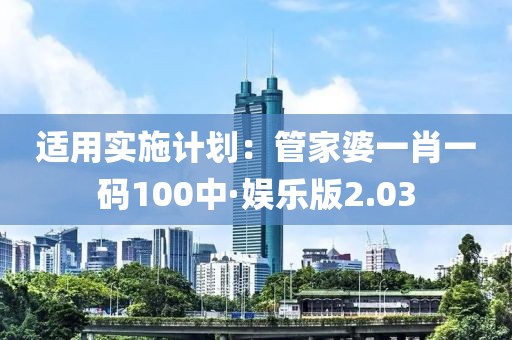 适用实施计划：管家婆一肖一码100中·娱乐版2.03